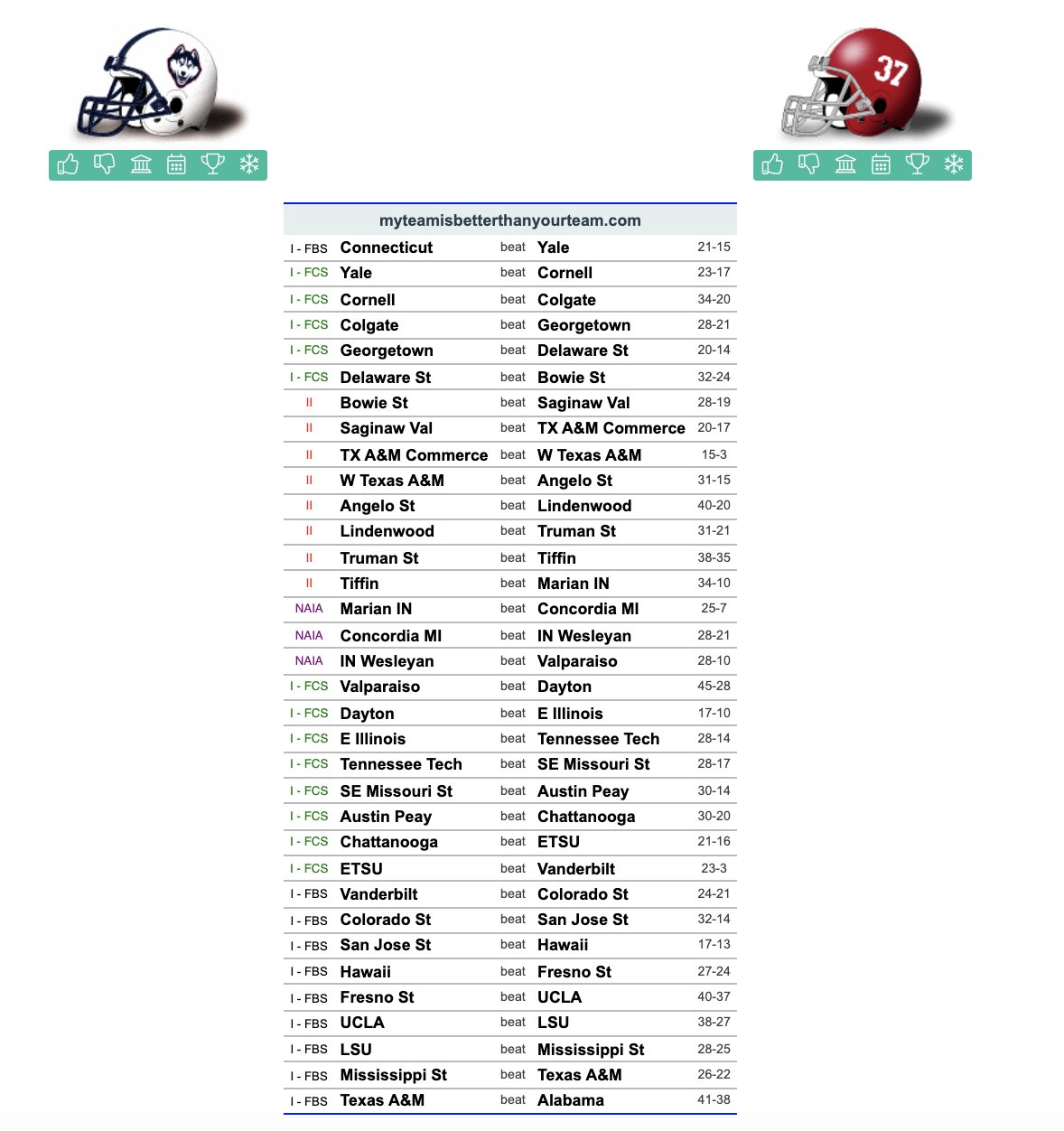 37

myteamisbetterthanyourteam.com

| | | | | |
|---|---|---|---|---|
| I - FBS | Connecticut | beat | Yale | 21-15 |
| I - FCS | Yale | beat | Cornell | 23-17 |
| I - FCS | Cornell | beat | Colgate | 34-20 |
| I - FCS | Colgate | beat | Georgetown | 28-21 |
| I - FCS | Georgetown | beat | Delaware St | 20-14 |
| I - FCS | Delaware St | beat | Bowie St | 32-24 |
| II | Bowie St | beat | Saginaw Val | 28-19 |
| II | Saginaw Val | beat | TX A&M Commerce | 20-17 |
| II | TX A&M Commerce | beat | W Texas A&M | 15-3 |
| II | W Texas A&M | beat | Angelo St | 31-15 |
| II | Angelo St | beat | Lindenwood | 40-20 |
| II | Lindenwood | beat | Truman St | 31-21 |
| II | Truman St | beat | Tiffin | 38-35 |
| II | Tiffin | beat | Marian IN | 34-10 |
| NAIA | Marian IN | beat | Concordia MI | 25-7 |
| NAIA | Concordia MI | beat | IN Wesleyan | 28-21 |
| NAIA | IN Wesleyan | beat | Valparaiso | 28-10 |
| I - FCS | Valparaiso | beat | Dayton | 45-28 |
| I - FCS | Dayton | beat | E Illinois | 17-10 |
| I - FCS | E Illinois | beat | Tennessee Tech | 28-14 |
| I - FCS | Tennessee Tech | beat | SE Missouri St | 28-17 |
| I - FCS | SE Missouri St | beat | Austin Peay | 30-14 |
| I - FCS | Austin Peay | beat | Chattanooga | 30-20 |
| I - FCS | Chattanooga | beat | ETSU | 21-16 |
| I - FCS | ETSU | beat | Vanderbilt | 23-3 |
| I - FBS | Vanderbilt | beat | Colorado St | 24-21 |
| I - FBS | Colorado St | beat | San Jose St | 32-14 |
| I - FBS | San Jose St | beat | Hawaii | 17-13 |
| I - FBS | Hawaii | beat | Fresno St | 27-24 |
| I - FBS | Fresno St | beat | UCLA | 40-37 |
| I - FBS | UCLA | beat | LSU | 38-27 |
| I - FBS | LSU | beat | Mississippi St | 28-25 |
| I - FBS | Mississippi St | beat | Texas A&M | 26-22 |
| I - FBS | Texas A&M | beat | Alabama | 41-38 |